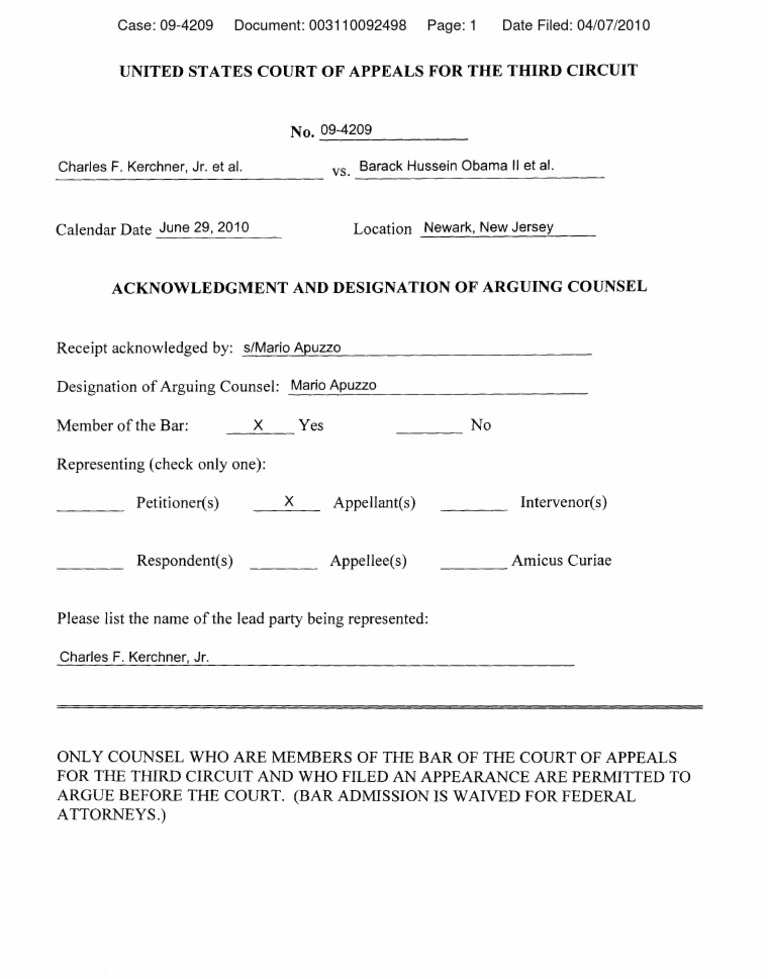 Case: 09-4209 Document: 003110092498 Page: 1 Date Filed: 04/07/2010

UNITED STATES COURT OF APPEALS FOR THE THIRD CIRCUIT

No. 09-4209

Charles F. Kerchner, Jr. et al. vs. Barack Hussein Obama II et al.

Calendar Date June 29, 2010 Location Newark, New Jersey

ACKNOWLEDGMENT AND DESIGNATION OF ARGUING COUNSEL

Receipt acknowledged by: s/Mario Apuzzo

Designation of Arguing Counsel: Mario Apuzzo

Member of the Bar: X Yes ______ No

Representing (check only one):

______ Petitioner(s) X Appellant(s) ______ Intervenor(s)

______ Respondent(s) ______ Appellee(s) ______ Amicus Curiae

Please list the name of the lead party being represented:

Charles F. Kerchner, Jr.

ONLY COUNSEL WHO ARE MEMBERS OF THE BAR OF THE COURT OF APPEALS FOR THE THIRD CIRCUIT AND WHO FILED AN APPEARANCE ARE PERMITTED TO ARGUE BEFORE THE COURT. (BAR ADMISSION IS WAIVED FOR FEDERAL ATTORNEYS.)